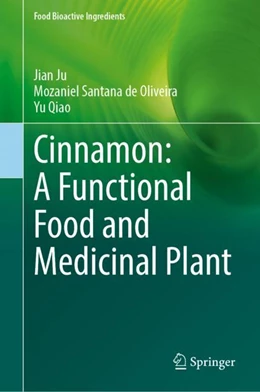 Food Bioactive Ingredients

Jian Ju
Mozaniel Santana de Oliveira
Yu Qiao

Cinnamon: A Functional Food and Medicinal Plant

Springer